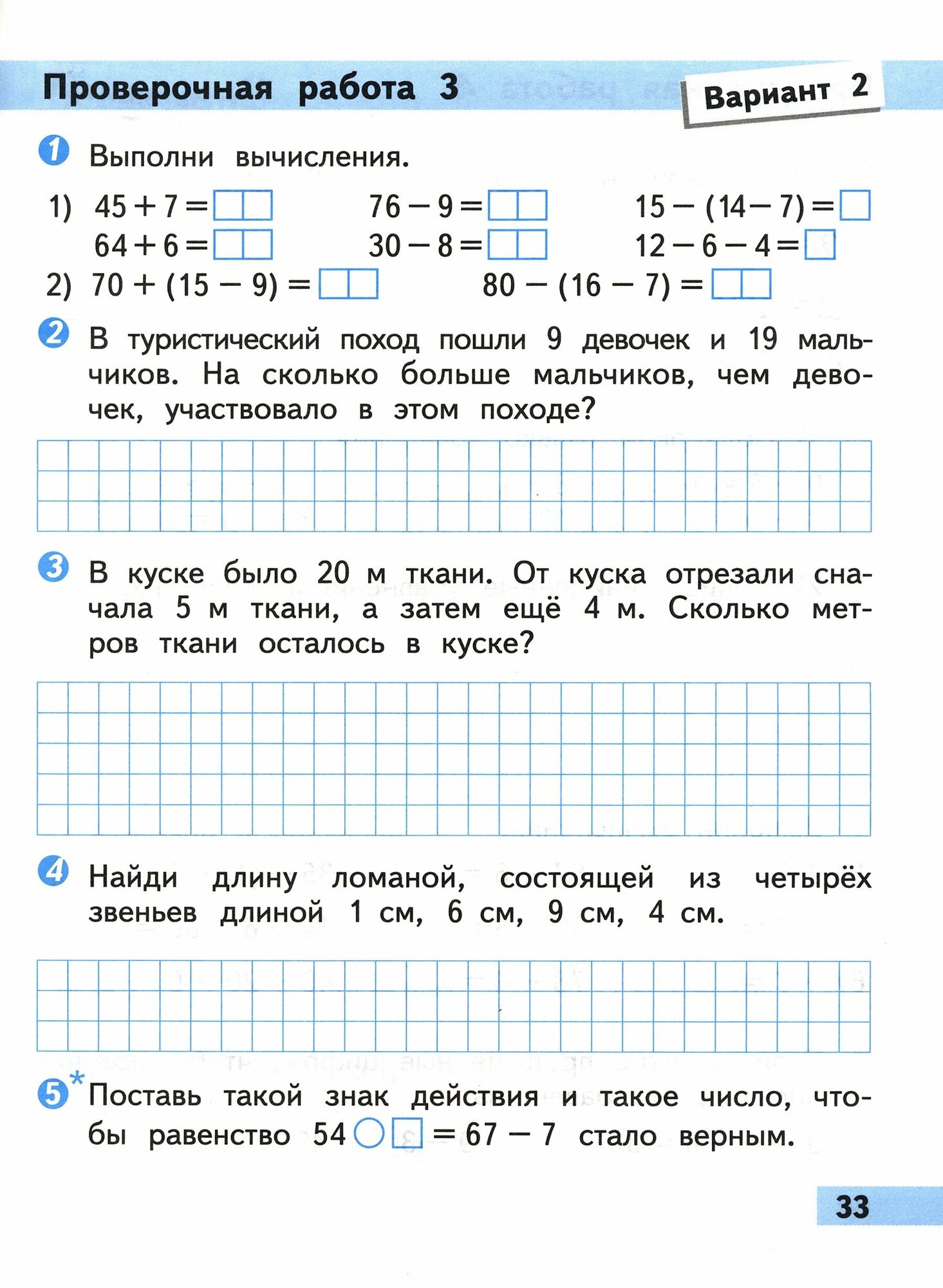 Проверочная работа 3

Вариант 2

1 Выполни вычисления.

1) $45 + 7 = \square\square$   $76 - 9 = \square\square$   $15 - (14 - 7) = \square$

$64 + 6 = \square\square$   $30 - 8 = \square\square$   $12 - 6 - 4 = \square$

2) $70 + (15 - 9) = \square\square$   $80 - (16 - 7) = \square\square$

2 В туристический поход пошли 9 девочек и 19 мальчиков. На сколько больше мальчиков, чем девочек, участвовало в этом походе?

3 В куске было 20 м ткани. От куска отрезали сначала 5 м ткани, а затем ещё 4 м. Сколько метров ткани осталось в куске?

4 Найди длину ломаной, состоящей из четырёх звеньев длиной 1 см, 6 см, 9 см, 4 см.

5* Поставь такой знак действия и такое число, чтобы равенство $54 \bigcirc \square = 67 - 7$ стало верным.

33